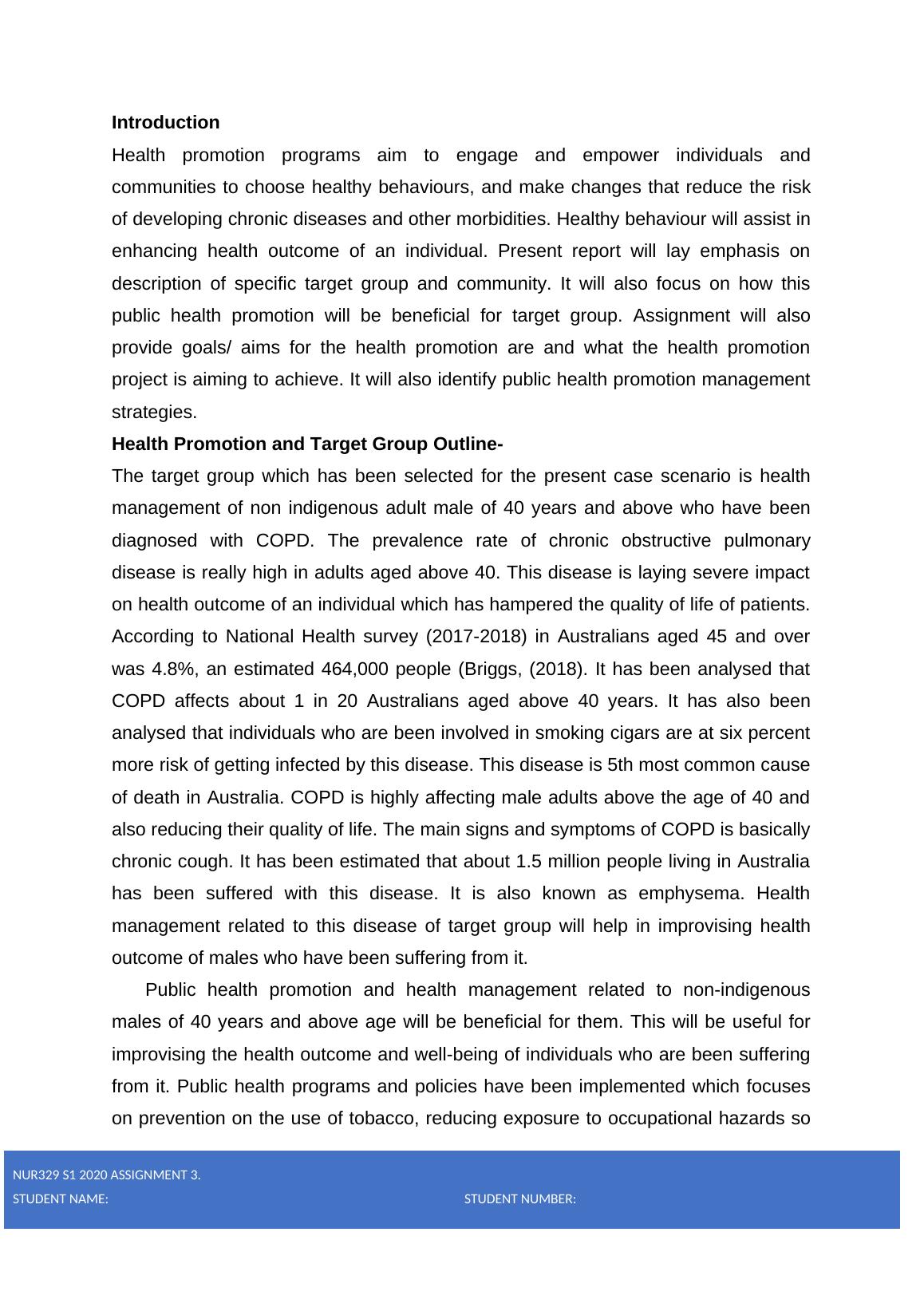 **Introduction**

Health promotion programs aim to engage and empower individuals and communities to choose healthy behaviours, and make changes that reduce the risk of developing chronic diseases and other morbidities. Healthy behaviour will assist in enhancing health outcome of an individual. Present report will lay emphasis on description of specific target group and community. It will also focus on how this public health promotion will be beneficial for target group. Assignment will also provide goals/ aims for the health promotion are and what the health promotion project is aiming to achieve. It will also identify public health promotion management strategies.

**Health Promotion and Target Group Outline-**

The target group which has been selected for the present case scenario is health management of non indigenous adult male of 40 years and above who have been diagnosed with COPD. The prevalence rate of chronic obstructive pulmonary disease is really high in adults aged above 40. This disease is laying severe impact on health outcome of an individual which has hampered the quality of life of patients. According to National Health survey (2017-2018) in Australians aged 45 and over was 4.8%, an estimated 464,000 people (Briggs, (2018). It has been analysed that COPD affects about 1 in 20 Australians aged above 40 years. It has also been analysed that individuals who are been involved in smoking cigars are at six percent more risk of getting infected by this disease. This disease is 5th most common cause of death in Australia. COPD is highly affecting male adults above the age of 40 and also reducing their quality of life. The main signs and symptoms of COPD is basically chronic cough. It has been estimated that about 1.5 million people living in Australia has been suffered with this disease. It is also known as emphysema. Health management related to this disease of target group will help in improvising health outcome of males who have been suffering from it.

Public health promotion and health management related to non-indigenous males of 40 years and above age will be beneficial for them. This will be useful for improvising the health outcome and well-being of individuals who are been suffering from it. Public health programs and policies have been implemented which focuses on prevention on the use of tobacco, reducing exposure to occupational hazards so

NUR329 S1 2020 ASSIGNMENT 3.
STUDENT NAME: STUDENT NUMBER: